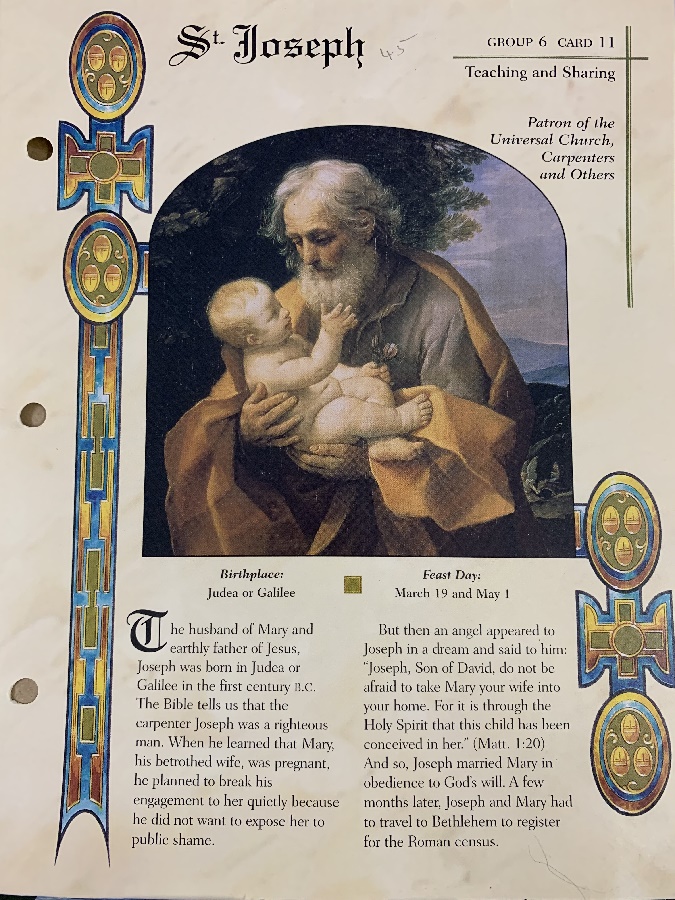 St. Joseph

45

GROUP 6 CARD 11

Teaching and Sharing

Patron of the Universal Church, Carpenters and Others

Birthplace:
Judea or Galilee

Feast Day:
March 19 and May 1

The husband of Mary and earthly father of Jesus, Joseph was born in Judea or Galilee in the first century B.C. The Bible tells us that the carpenter Joseph was a righteous man. When he learned that Mary, his betrothed wife, was pregnant, he planned to break his engagement to her quietly because he did not want to expose her to public shame.

But then an angel appeared to Joseph in a dream and said to him: "Joseph, Son of David, do not be afraid to take Mary your wife into your home. For it is through the Holy Spirit that this child has been conceived in her." (Matt. 1:20) And so, Joseph married Mary in obedience to God's will. A few months later, Joseph and Mary had to travel to Bethlehem to register for the Roman census.